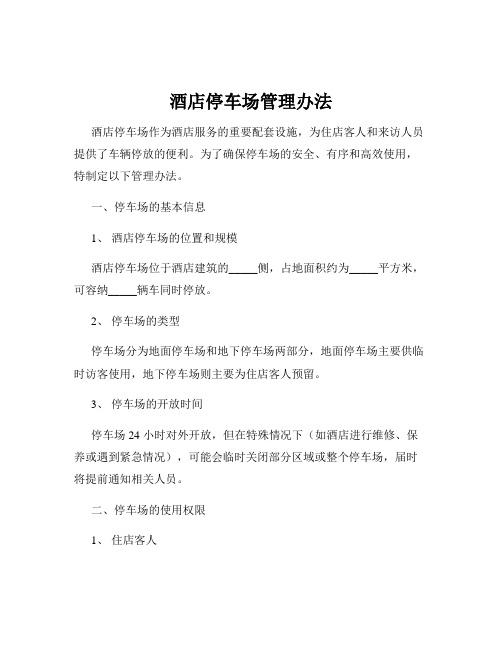 酒店停车场管理办法

酒店停车场作为酒店服务的重要配套设施，为住店客人和来访人员提供了车辆停放的便利。为了确保停车场的安全、有序和高效使用，特制定以下管理办法。

一、停车场的基本信息

1、 酒店停车场的位置和规模

酒店停车场位于酒店建筑的_____侧，占地面积约为_____平方米，可容纳_____辆车同时停放。

2、 停车场的类型

停车场分为地面停车场和地下停车场两部分，地面停车场主要供临时访客使用，地下停车场则主要为住店客人预留。

3、 停车场的开放时间

停车场 24 小时对外开放，但在特殊情况下（如酒店进行维修、保养或遇到紧急情况），可能会临时关闭部分区域或整个停车场，届时将提前通知相关人员。

二、停车场的使用权限

1、 住店客人